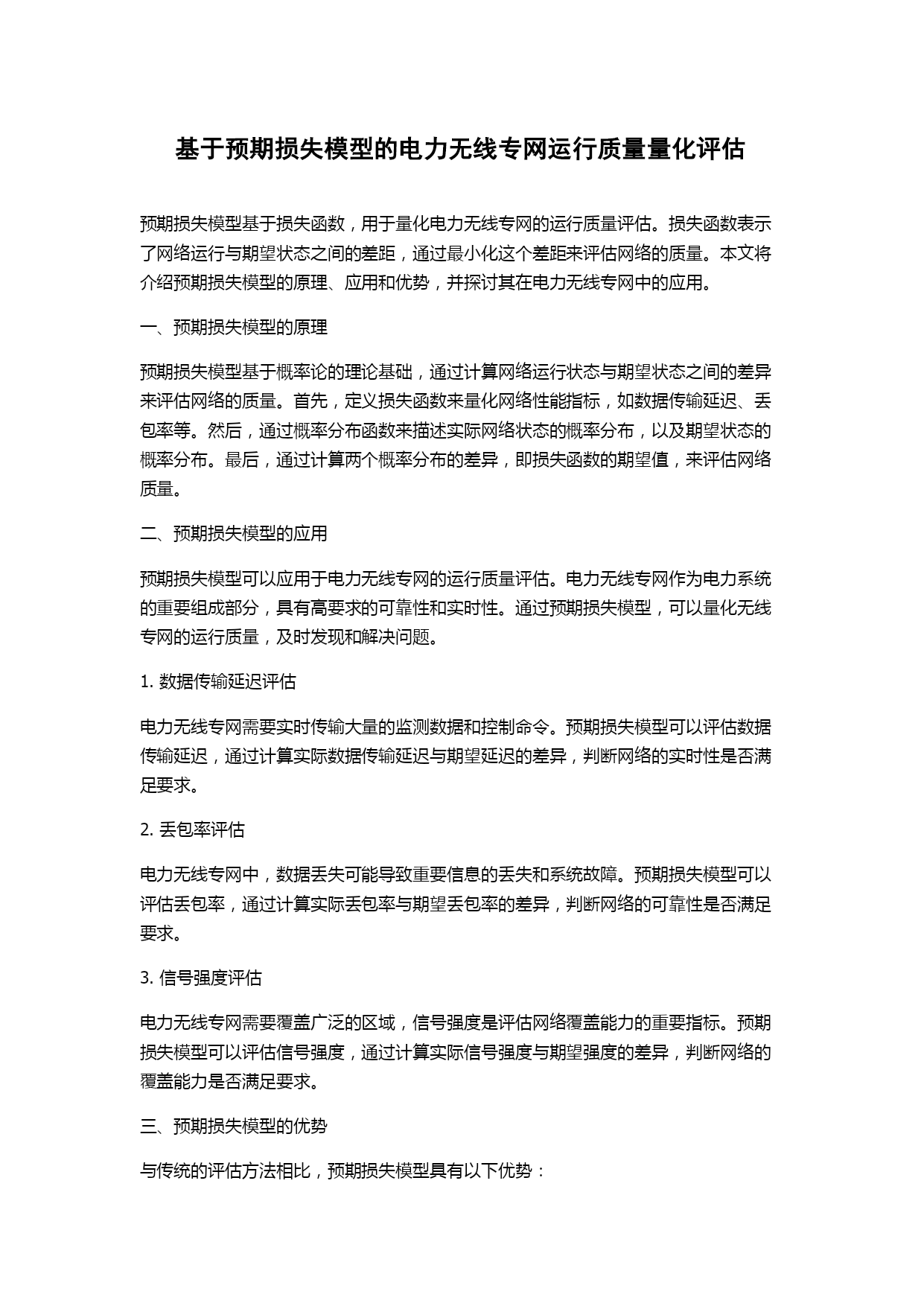 基于预期损失模型的电力无线专网运行质量量化评估

预期损失模型基于损失函数，用于量化电力无线专网的运行质量评估。损失函数表示了网络运行与期望状态之间的差距，通过最小化这个差距来评估网络的质量。本文将介绍预期损失模型的原理、应用和优势，并探讨其在电力无线专网中的应用。

一、预期损失模型的原理

预期损失模型基于概率论的理论基础，通过计算网络运行状态与期望状态之间的差异来评估网络的质量。首先，定义损失函数来量化网络性能指标，如数据传输延迟、丢包率等。然后，通过概率分布函数来描述实际网络状态的概率分布，以及期望状态的概率分布。最后，通过计算两个概率分布的差异，即损失函数的期望值，来评估网络质量。

二、预期损失模型的应用

预期损失模型可以应用于电力无线专网的运行质量评估。电力无线专网作为电力系统的重要组成部分，具有高要求的可靠性和实时性。通过预期损失模型，可以量化无线专网的运行质量，及时发现和解决问题。

1. 数据传输延迟评估

电力无线专网需要实时传输大量的监测数据和控制命令。预期损失模型可以评估数据传输延迟，通过计算实际数据传输延迟与期望延迟的差异，判断网络的实时性是否满足要求。

2. 丢包率评估

电力无线专网中，数据丢失可能导致重要信息的丢失和系统故障。预期损失模型可以评估丢包率，通过计算实际丢包率与期望丢包率的差异，判断网络的可靠性是否满足要求。

3. 信号强度评估

电力无线专网需要覆盖广泛的区域，信号强度是评估网络覆盖能力的重要指标。预期损失模型可以评估信号强度，通过计算实际信号强度与期望强度的差异，判断网络的覆盖能力是否满足要求。

三、预期损失模型的优势

与传统的评估方法相比，预期损失模型具有以下优势：